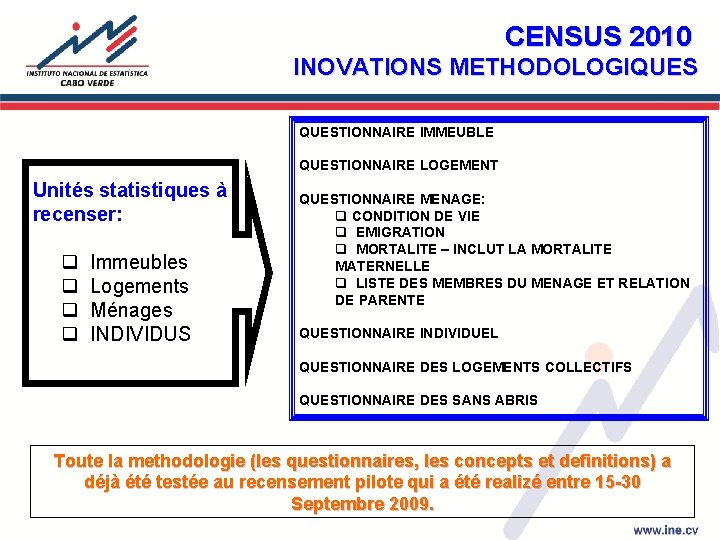 INSTITUTO NACIONAL DE ESTATÍSTICA
CABO VERDE

CENSUS 2010
INOVATIONS METHODOLOGIQUES

Unités statistiques à recenser:

❑ Immeubles
❑ Logements
❑ Ménages
❑ INDIVIDUS

QUESTIONNAIRE IMMEUBLE

QUESTIONNAIRE LOGEMENT

QUESTIONNAIRE MENAGE:
❑ CONDITION DE VIE
❑ EMIGRATION
❑ MORTALITE – INCLUT LA MORTALITE MATERNELLE
❑ LISTE DES MEMBRES DU MENAGE ET RELATION DE PARENTE

QUESTIONNAIRE INDIVIDUEL

QUESTIONNAIRE DES LOGEMENTS COLLECTIFS

QUESTIONNAIRE DES SANS ABRIS

Toute la methodologie (les questionnaires, les concepts et definitions) a déjà été testée au recensement pilote qui a été realizé entre 15-30 Septembre 2009.

www.ine.cv